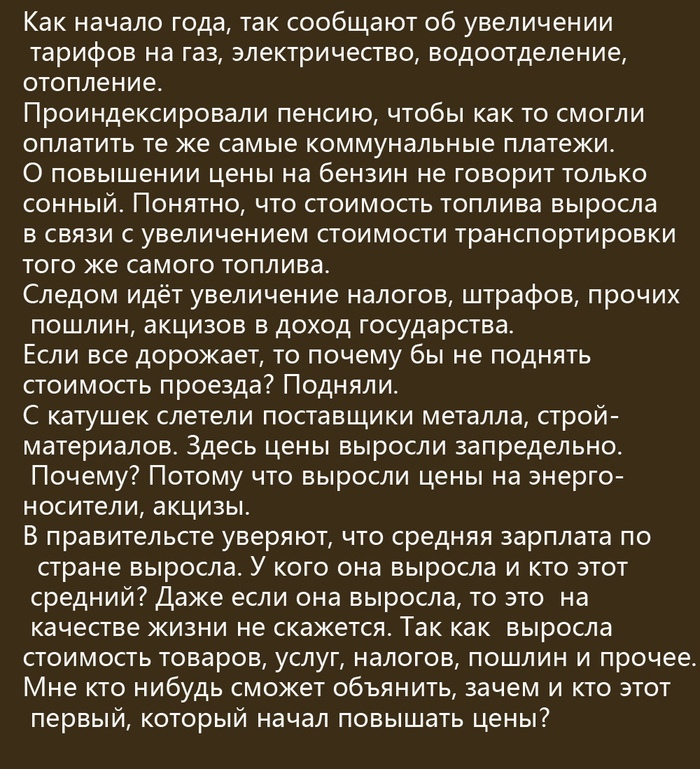 Как начало года, так сообщают об увеличении тарифов на газ, электричество, водоотделение, отопление.
Проиндексировали пенсию, чтобы как то смогли оплатить те же самые коммунальные платежи.
О повышении цены на бензин не говорит только сонный. Понятно, что стоимость топлива выросла в связи с увеличением стоимости транспортировки того же самого топлива.
Следом идёт увеличение налогов, штрафов, прочих пошлин, акцизов в доход государства.
Если все дорожает, то почему бы не поднять стоимость проезда? Подняли.
С катушек слетели поставщики металла, стройматериалов. Здесь цены выросли запредельно. Почему? Потому что выросли цены на энергоносители, акцизы.
В правительсте уверяют, что средняя зарплата по стране выросла. У кого она выросла и кто этот средний? Даже если она выросла, то это на качестве жизни не скажется. Так как выросла стоимость товаров, услуг, налогов, пошлин и прочее.
Мне кто нибудь сможет объянить, зачем и кто этот первый, который начал повышать цены?